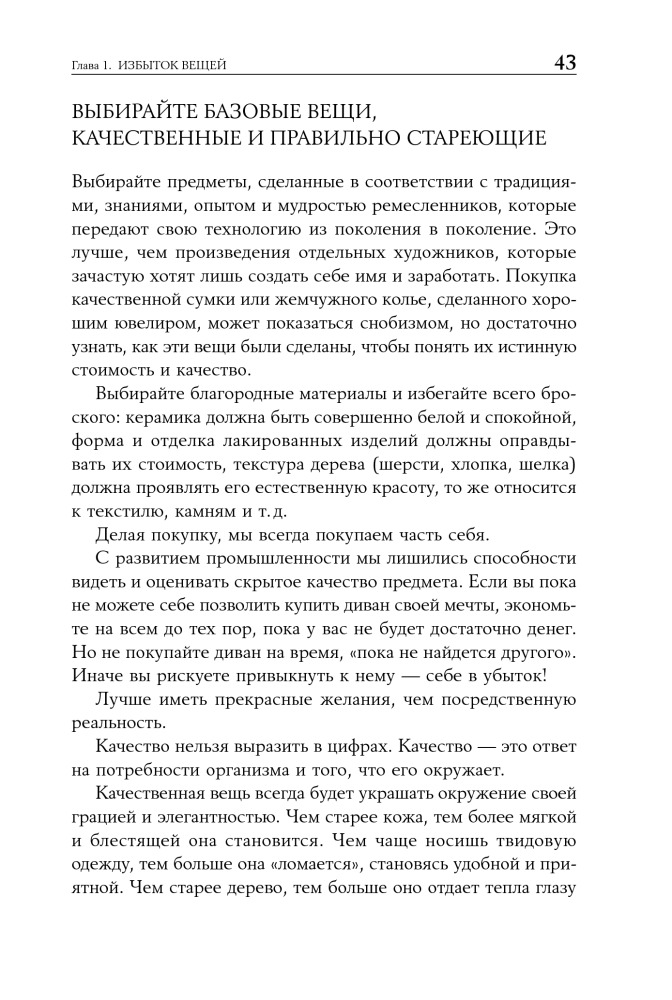 Глава 1. ИЗБЫТОК ВЕЩЕЙ

43

ВЫБИРАЙТЕ БАЗОВЫЕ ВЕЩИ, КАЧЕСТВЕННЫЕ И ПРАВИЛЬНО СТАРЕЮЩИЕ

Выбирайте предметы, сделанные в соответствии с традициями, знаниями, опытом и мудростью ремесленников, которые передают свою технологию из поколения в поколение. Это лучше, чем произведения отдельных художников, которые зачастую хотят лишь создать себе имя и заработать. Покупка качественной сумки или жемчужного колье, сделанного хорошим ювелиром, может показаться снобизмом, но достаточно узнать, как эти вещи были сделаны, чтобы понять их истинную стоимость и качество.

Выбирайте благородные материалы и избегайте всего броского: керамика должна быть совершенно белой и спокойной, форма и отделка лакированных изделий должны оправдывать их стоимость, текстура дерева (шерсти, хлопка, шелка) должна проявлять его естественную красоту, то же относится к текстилю, камням и т. д.

Делая покупку, мы всегда покупаем часть себя.

С развитием промышленности мы лишились способности видеть и оценивать скрытое качество предмета. Если вы пока не можете себе позволить купить диван своей мечты, экономьте на всем до тех пор, пока у вас не будет достаточно денег. Но не покупайте диван на время, «пока не найдется другого». Иначе вы рискуете привыкнуть к нему — себе в убыток!

Лучше иметь прекрасные желания, чем посредственную реальность.

Качество нельзя выразить в цифрах. Качество — это ответ на потребности организма и того, что его окружает.

Качественная вещь всегда будет украшать окружение своей грацией и элегантностью. Чем старее кожа, тем более мягкой и блестящей она становится. Чем чаще носишь твидовую одежду, тем больше она «ломается», становясь удобной и приятной. Чем старее дерево, тем больше оно отдает тепла глазу